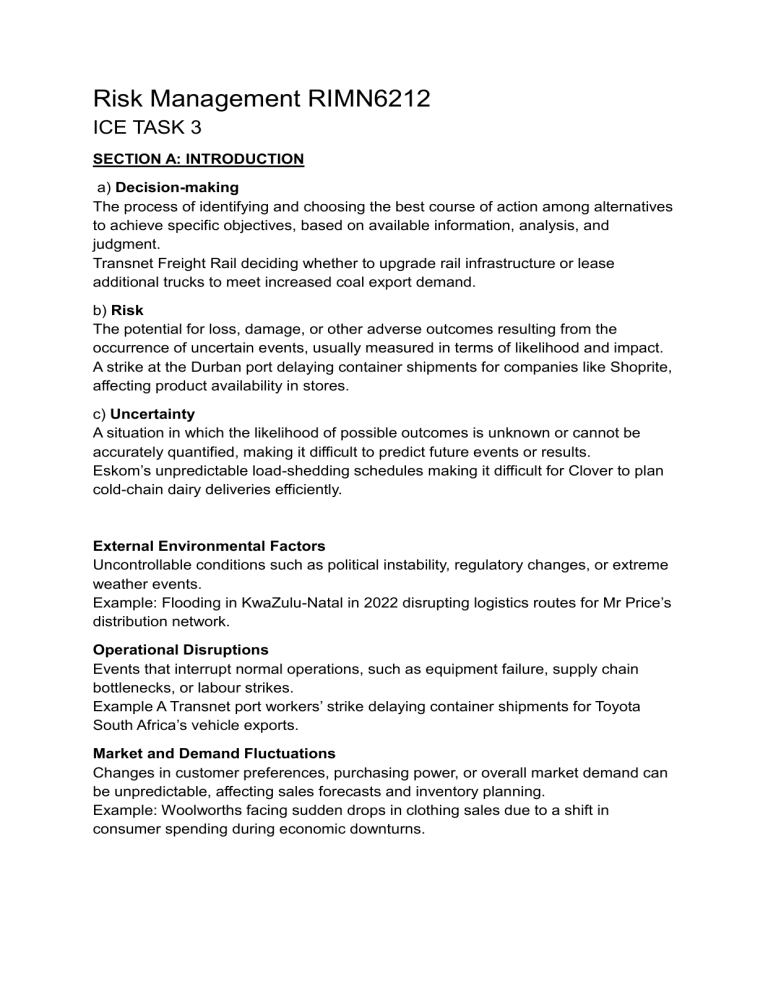 Risk Management RIMN6212
ICE TASK 3

SECTION A: INTRODUCTION

a) Decision-making
The process of identifying and choosing the best course of action among alternatives to achieve specific objectives, based on available information, analysis, and judgment.
Transnet Freight Rail deciding whether to upgrade rail infrastructure or lease additional trucks to meet increased coal export demand.

b) Risk
The potential for loss, damage, or other adverse outcomes resulting from the occurrence of uncertain events, usually measured in terms of likelihood and impact.
A strike at the Durban port delaying container shipments for companies like Shoprite, affecting product availability in stores.

c) Uncertainty
A situation in which the likelihood of possible outcomes is unknown or cannot be accurately quantified, making it difficult to predict future events or results.
Eskom's unpredictable load-shedding schedules making it difficult for Clover to plan cold-chain dairy deliveries efficiently.

External Environmental Factors
Uncontrollable conditions such as political instability, regulatory changes, or extreme weather events.
Example: Flooding in KwaZulu-Natal in 2022 disrupting logistics routes for Mr Price's distribution network.

Operational Disruptions
Events that interrupt normal operations, such as equipment failure, supply chain bottlenecks, or labour strikes.
Example A Transnet port workers' strike delaying container shipments for Toyota South Africa's vehicle exports.

Market and Demand Fluctuations
Changes in customer preferences, purchasing power, or overall market demand can be unpredictable, affecting sales forecasts and inventory planning.
Example: Woolworths facing sudden drops in clothing sales due to a shift in consumer spending during economic downturns.